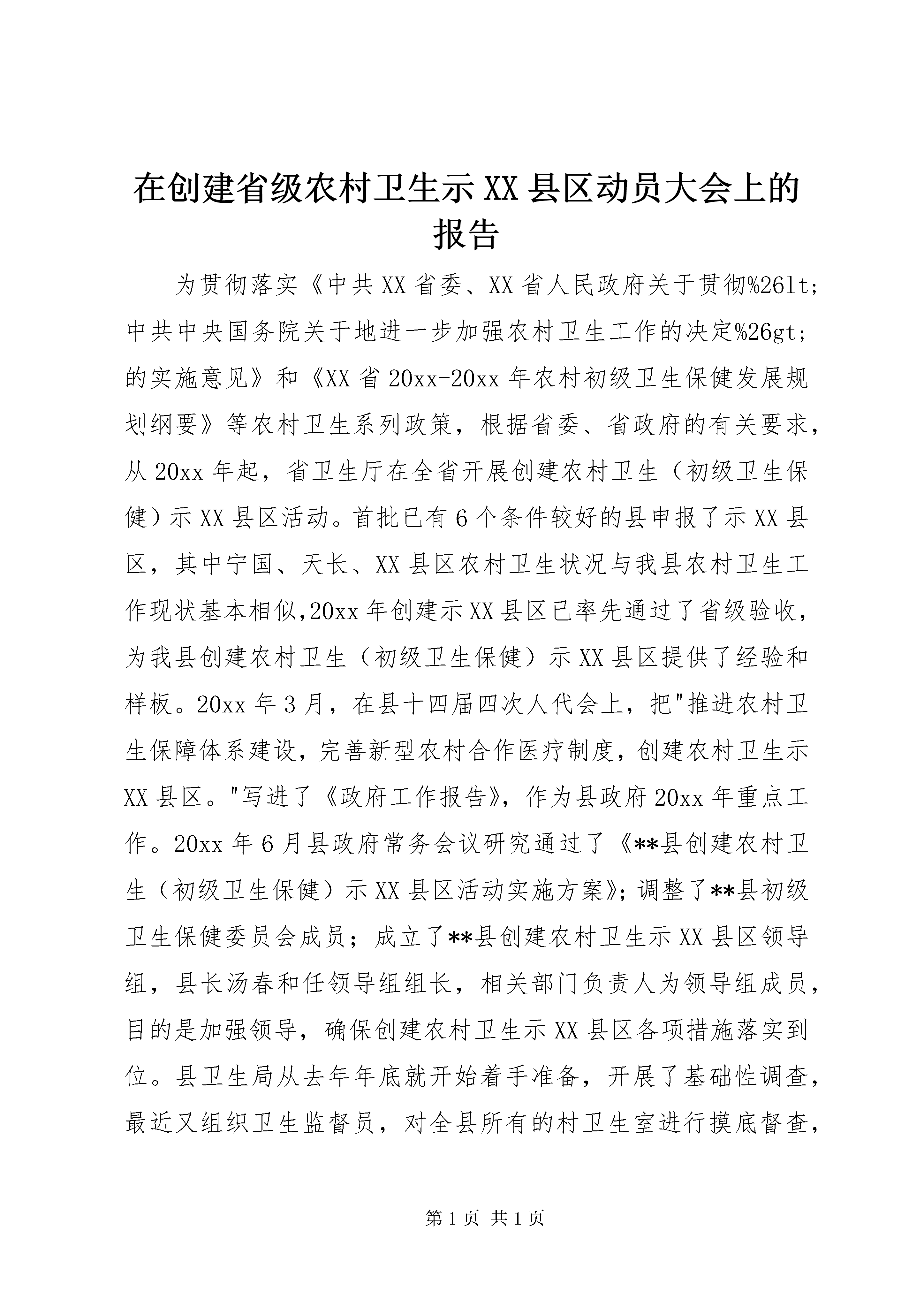 在创建省级农村卫生示XX县区动员大会上的报告

为贯彻落实《中共XX省委、XX省人民政府关于贯彻%26lt;中共中央国务院关于地进一步加强农村卫生工作的决定%26gt;的实施意见》和《XX省20xx-20xx年农村初级卫生保健发展规划纲要》等农村卫生系列政策，根据省委、省政府的有关要求，从20xx年起，省卫生厅在全省开展创建农村卫生（初级卫生保健）示XX县区活动。首批已有6个条件较好的县申报了示XX县区，其中宁国、天长、XX县区农村卫生状况与我县农村卫生工作现状基本相似,20xx年创建示XX县区已率先通过了省级验收，为我县创建农村卫生（初级卫生保健）示XX县区提供了经验和样板。20xx年3月，在县十四届四次人代会上，把"推进农村卫生保障体系建设，完善新型农村合作医疗制度，创建农村卫生示XX县区。"写进了《政府工作报告》，作为县政府20xx年重点工作。20xx年6月县政府常务会议研究通过了《**县创建农村卫生（初级卫生保健）示XX县区活动实施方案》；调整了**县初级卫生保健委员会成员；成立了**县创建农村卫生示XX县区领导组，县长汤春和任领导组组长，相关部门负责人为领导组成员，目的是加强领导，确保创建农村卫生示XX县区各项措施落实到位。县卫生局从去年年底就开始着手准备，开展了基础性调查，最近又组织卫生监督员，对全县所有的村卫生室进行摸底督查，

第1页 共1页